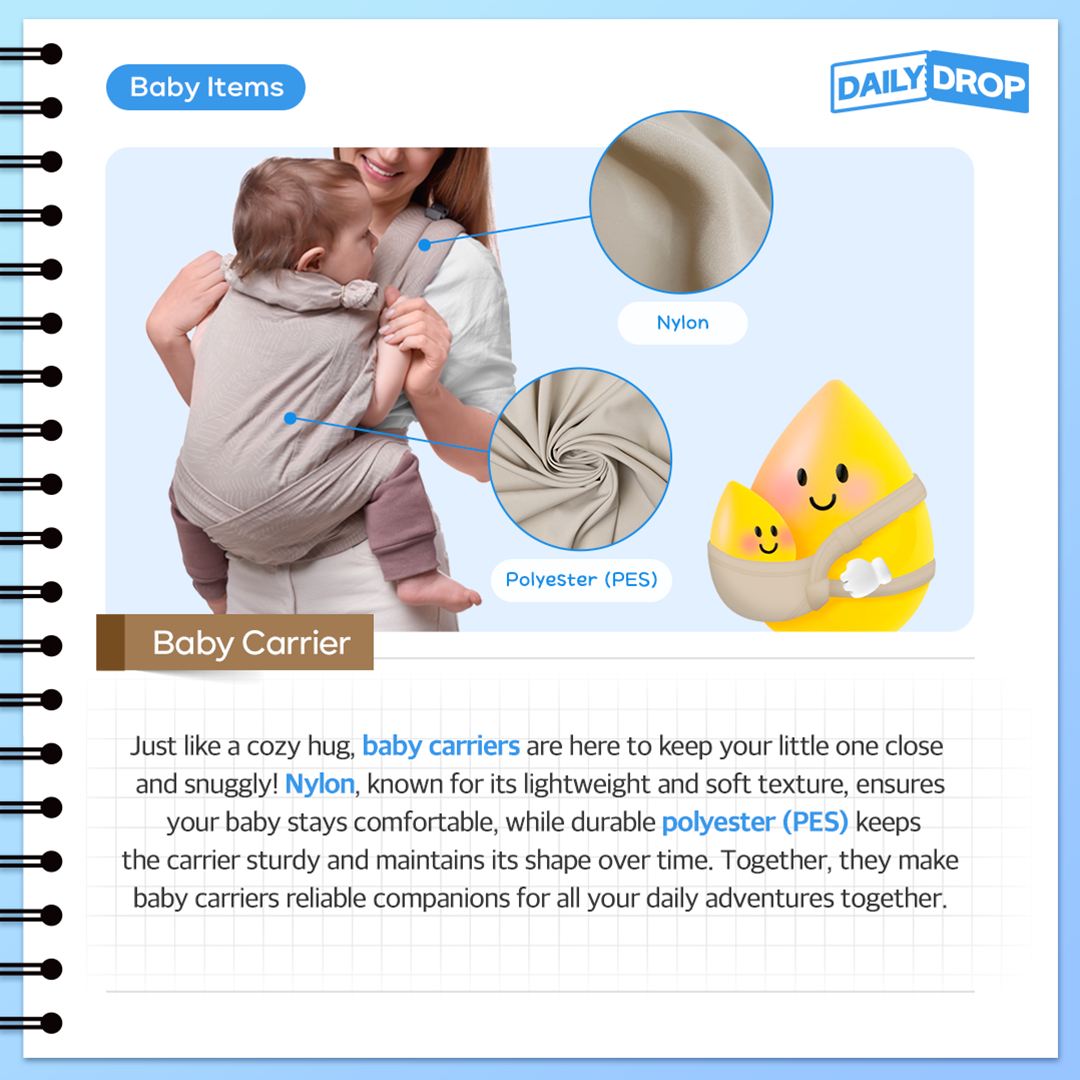 Baby Items

DAILY DROP

Nylon

Polyester (PES)

Baby Carrier

Just like a cozy hug, baby carriers are here to keep your little one close and snuggly! Nylon, known for its lightweight and soft texture, ensures your baby stays comfortable, while durable polyester (PES) keeps the carrier sturdy and maintains its shape over time. Together, they make baby carriers reliable companions for all your daily adventures together.